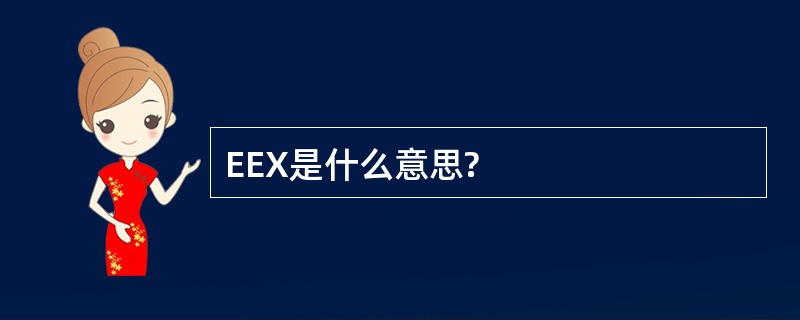 EEX是什么意思?